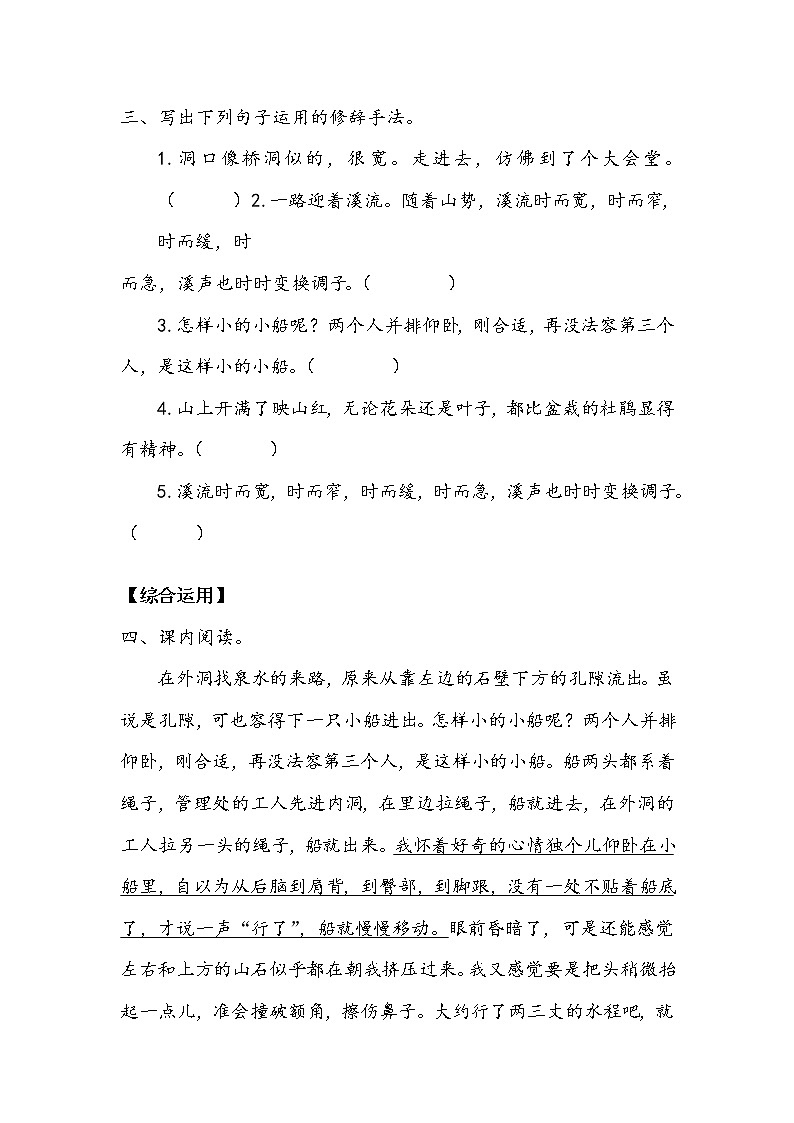 三、写出下列句子运用的修辞手法。

1. 洞口像桥洞似的，很宽。走进去，仿佛到了个大会堂。

（　　）2. 一路迎着溪流。随着山势，溪流时而宽，时而窄，时而缓，时

而急，溪声也时时变换调子。（　　　）

3. 怎样小的小船呢？两个人并排仰卧，刚合适，再没法容第三个人，是这样小的小船。（　　　）

4. 山上开满了映山红，无论花朵还是叶子，都比盆栽的杜鹃显得有精神。（　　　）

5. 溪流时而宽，时而窄，时而缓，时而急，溪声也时时变换调子。（　　）

【综合运用】

四、课内阅读。

在外洞找泉水的来路，原来从靠左边的石壁下方的孔隙流出。虽说是孔隙，可也容得下一只小船进出。怎样小的小船呢？两个人并排仰卧，刚合适，再没法容第三个人，是这样小的小船。船两头都系着绳子，管理处的工人先进内洞，在里边拉绳子，船就进去，在外洞的工人拉另一头的绳子，船就出来。我怀着好奇的心情独个儿仰卧在小船里，自以为从后脑到肩背，到臀部，到脚跟，没有一处不贴着船底了，才说一声“行了”，船就慢慢移动。眼前昏暗了，可是还能感觉左右和上方的山石似乎都在朝我挤压过来。我又感觉要是把头稍微抬起一点儿，准会撞破额角，擦伤鼻子。大约行了两三丈的水程吧，就